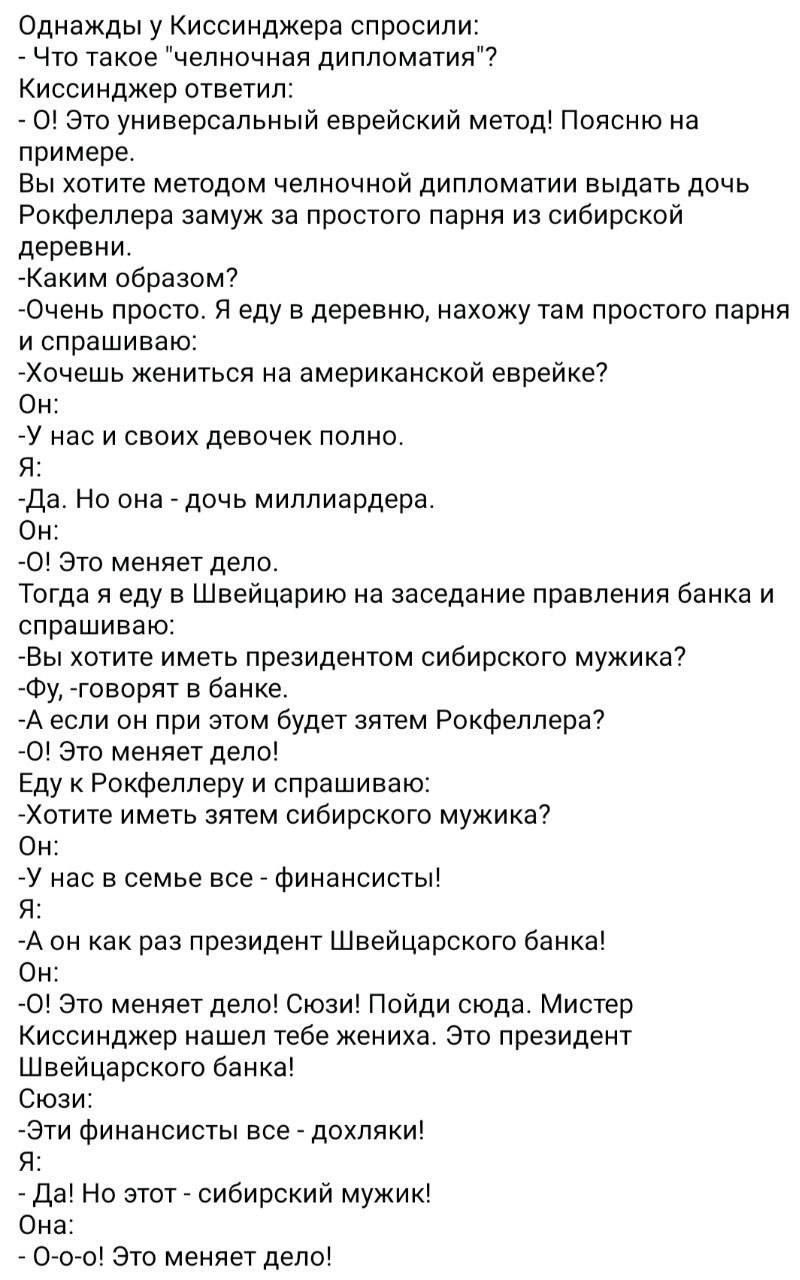 Однажды у Киссинджера спросили:
- Что такое "челночная дипломатия"?
Киссинджер ответил:
- О! Это универсальный еврейский метод! Поясню на примере.
Вы хотите методом челночной дипломатии выдать дочь Рокфеллера замуж за простого парня из сибирской деревни.
-Каким образом?
-Очень просто. Я еду в деревню, нахожу там простого парня и спрашиваю:
-Хочешь жениться на американской еврейке?
Он:
-У нас и своих девочек полно.
Я:
-Да. Но она - дочь миллиардера.
Он:
-О! Это меняет дело.
Тогда я еду в Швейцарию на заседание правления банка и спрашиваю:
-Вы хотите иметь президентом сибирского мужика?
-Фу, -говорят в банке.
-А если он при этом будет зятем Рокфеллера?
-О! Это меняет дело!
Еду к Рокфеллеру и спрашиваю:
-Хотите иметь зятем сибирского мужика?
Он:
-У нас в семье все - финансисты!
Я:
-А он как раз президент Швейцарского банка!
Он:
-О! Это меняет дело! Сюзи! Пойди сюда. Мистер Киссинджер нашел тебе жениха. Это президент Швейцарского банка!
Сюзи:
-Эти финансисты все - дохляки!
Я:
- Да! Но этот - сибирский мужик!
Она:
- О-о-о! Это меняет дело!